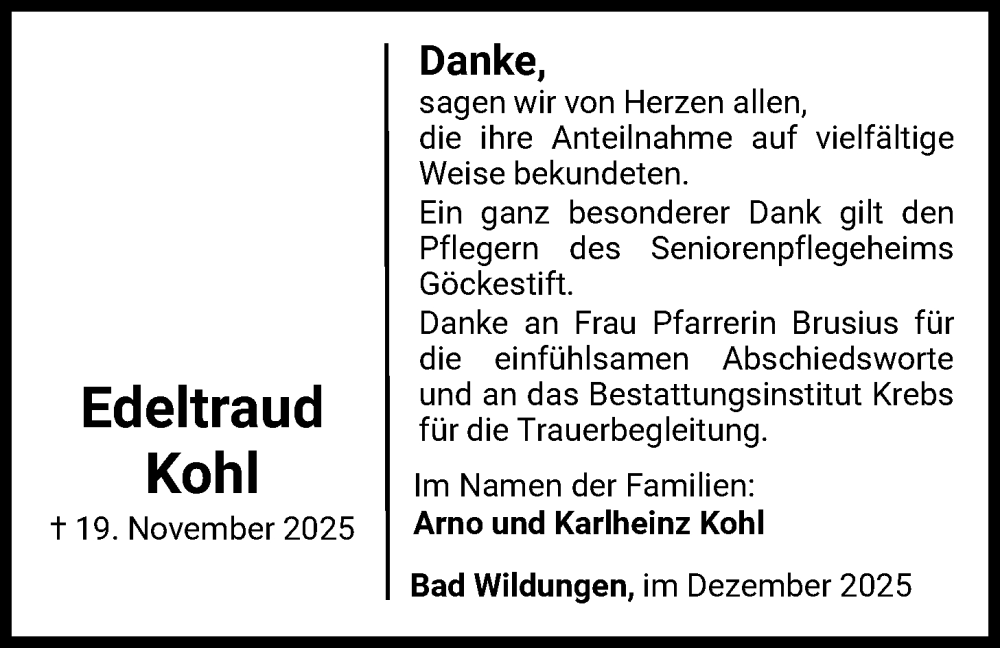 Edeltraud
Kohl
† 19. November 2025

Danke,
sagen wir von Herzen allen, die ihre Anteilnahme auf vielfältige Weise bekundeten.

Ein ganz besonderer Dank gilt den Pflegern des Seniorenpflegeheims Göckestift.

Danke an Frau Pfarrerin Brusius für die einfühlsamen Abschiedsworte und an das Bestattungsinstitut Krebs für die Trauerbegleitung.

Im Namen der Familien:
Arno und Karlheinz Kohl

Bad Wildungen, im Dezember 2025